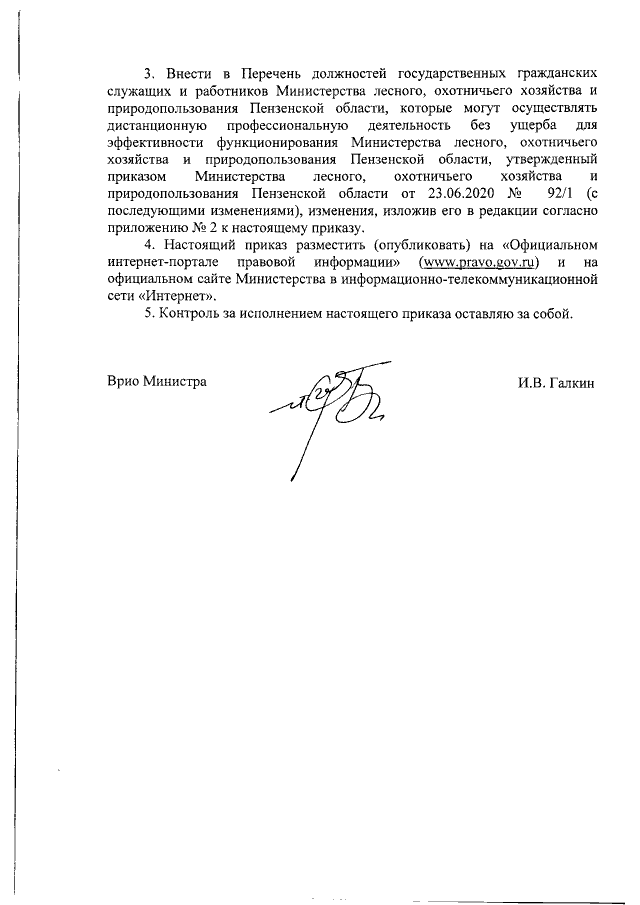 3. Внести в Перечень должностей государственных гражданских служащих и работников Министерства лесного, охотничьего хозяйства и природопользования Пензенской области, которые могут осуществлять дистанционную профессиональную деятельность без ущерба для эффективности функционирования Министерства лесного, охотничьего хозяйства и природопользования Пензенской области, утвержденный приказом Министерства лесного, охотничьего хозяйства и природопользования Пензенской области от 23.06.2020 № 92/1 (с последующими изменениями), изменения, изложив его в редакции согласно приложению № 2 к настоящему приказу.

4. Настоящий приказ разместить (опубликовать) на «Официальном интернет-портале правовой информации» (www.pravo.gov.ru) и на официальном сайте Министерства в информационно-телекоммуникационной сети «Интернет».

5. Контроль за исполнением настоящего приказа оставляю за собой.

Врио Министра И.В. Галкин